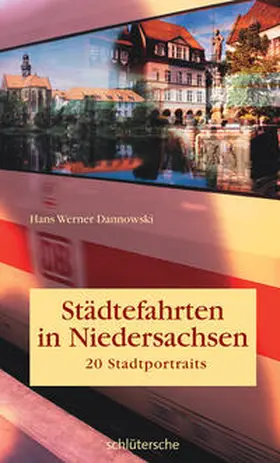 Hans Werner Dannowski

DB

Städtefahrten in Niedersachsen
20 Stadtportraits

schlütersche